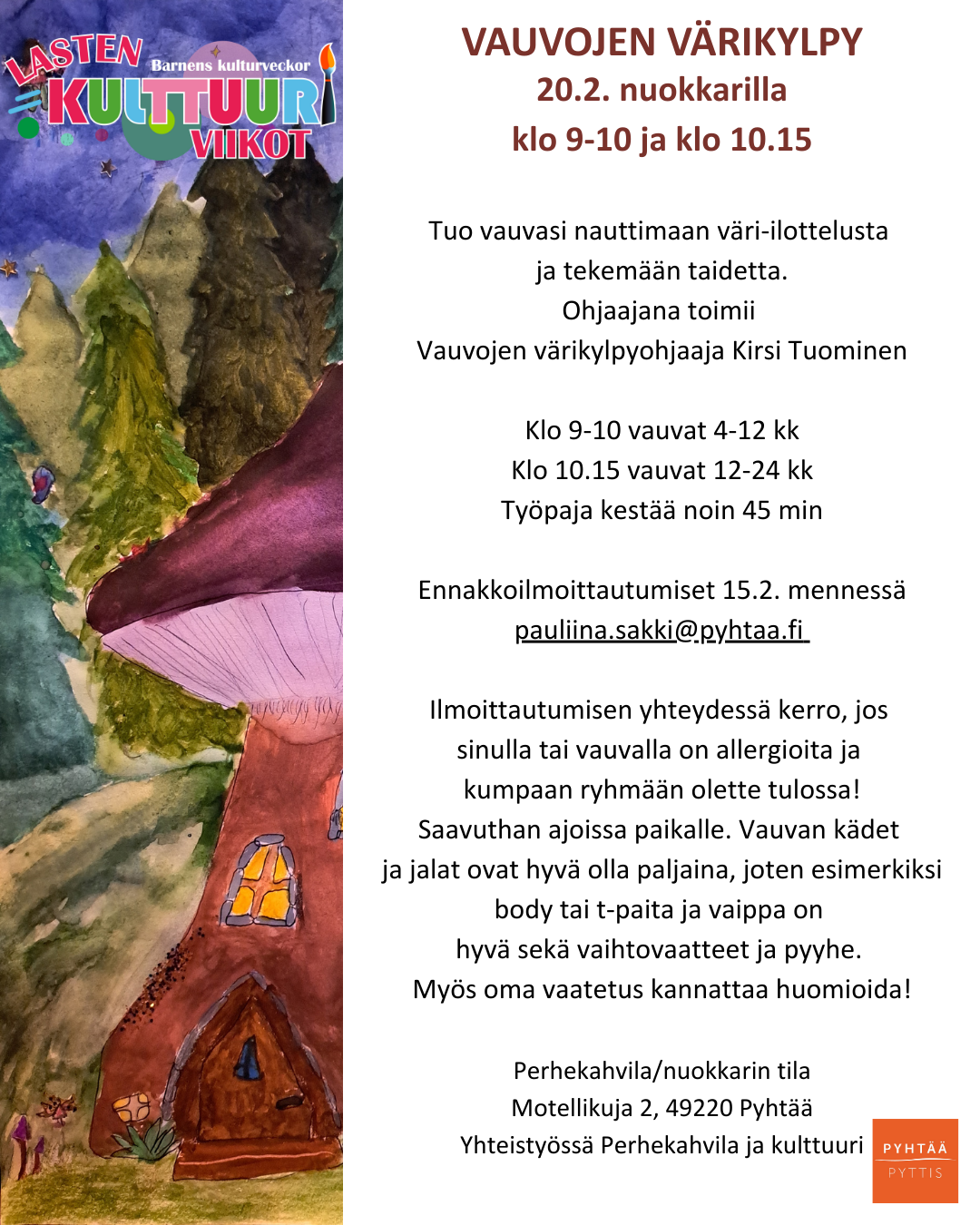 LASTEN
Barnens kulturveckor
KULTTUURI
VIIKOT

VAUVOJEN VÄRIKYLPY
20.2. nuokkarilla
klo 9-10 ja klo 10.15

Tuo vauvasi nauttimaan väri-ilottelusta ja tekemään taidetta. Ohjaajana toimii Vauvojen värikylpyohjaaja Kirsi Tuominen

Klo 9-10 vauvat 4-12 kk
Klo 10.15 vauvat 12-24 kk
Työpaja kestää noin 45 min

Ennakkoilmoittautumiset 15.2. mennessä
pauliina.sakki@pyhtaa.fi

Ilmoittautumisen yhteydessä kerro, jos sinulla tai vauvalla on allergioita ja kumpaan ryhmään olette tulossa! Saavuthan ajoissa paikalle. Vauvan kädet ja jalat ovat hyvä olla paljaina, joten esimerkiksi body tai t-paita ja vaippa on hyvä sekä vaihtovaatteet ja pyyhe. Myös oma vaatetus kannattaa huomioida!

Perhekahvila/nuokkarin tila
Motellikuja 2, 49220 Pyhtää
Yhteistyössä Perhekahvila ja kulttuuri

PYHTÄÄ
PYTTIS